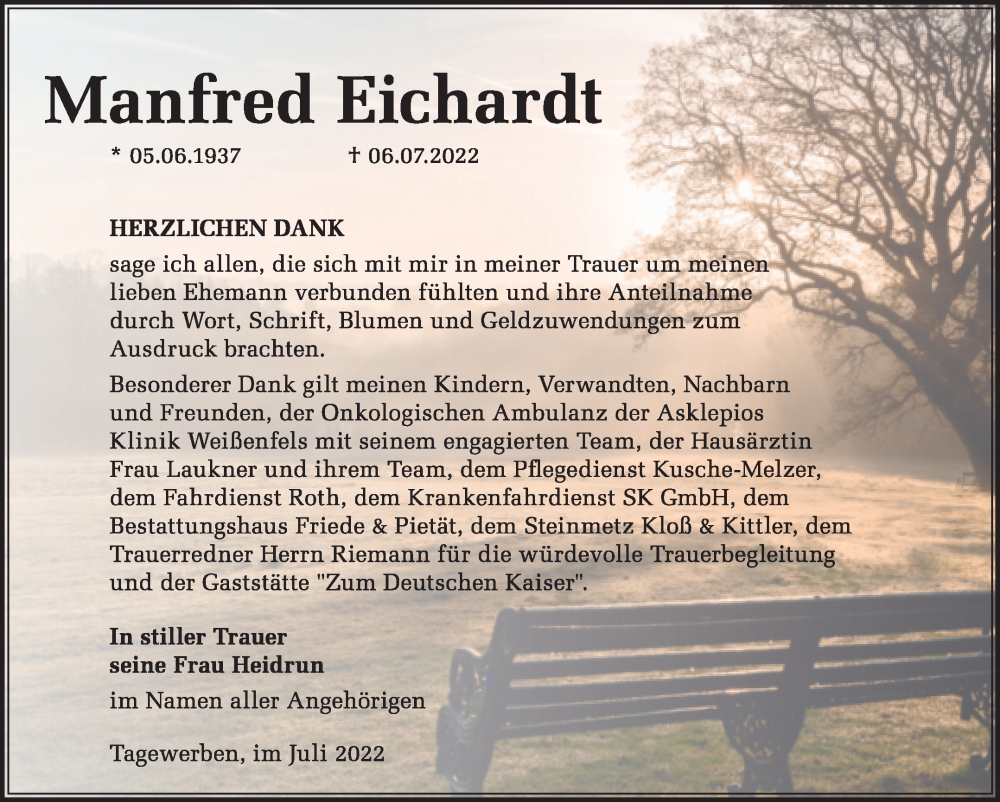 Manfred Eichardt

* 05.06.1937 † 06.07.2022

HERZLICHEN DANK

sage ich allen, die sich mit mir in meiner Trauer um meinen lieben Ehemann verbunden fühlten und ihre Anteilnahme durch Wort, Schrift, Blumen und Geldzuwendungen zum Ausdruck brachten.

Besonderer Dank gilt meinen Kindern, Verwandten, Nachbarn und Freunden, der Onkologischen Ambulanz der Asklepios Klinik Weißenfels mit seinem engagierten Team, der Hausärztin Frau Laukner und ihrem Team, dem Pflegedienst Kusche-Melzer, dem Fahrdienst Roth, dem Krankenfahrdienst SK GmbH, dem Bestattungshaus Friede & Pietät, dem Steinmetz Kloß & Kittler, dem Trauerredner Herrn Riemann für die würdevolle Trauerbegleitung und der Gaststätte "Zum Deutschen Kaiser".

In stiller Trauer
seine Frau Heidrun
im Namen aller Angehörigen

Tagewerben, im Juli 2022